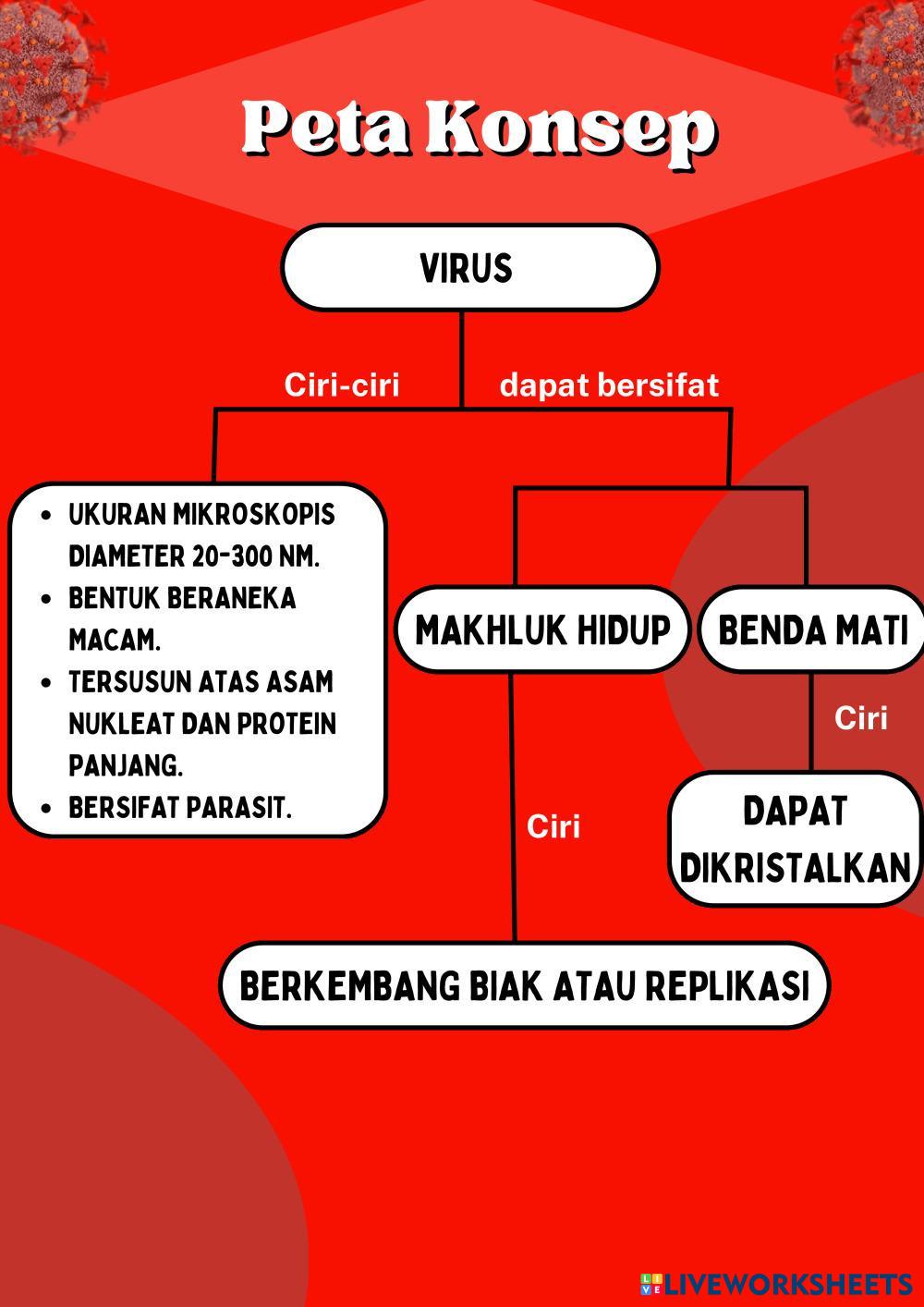 Peta Konsep

VIRUS

Ciri-ciri

dapat bersifat

- UKURAN MIKROSKOPIS DIAMETER 20-300 NM.
- BENTUK BERANEKA MACAM.
- TERSUSUN ATAS ASAM NUKLEAT DAN PROTEIN PANJANG.
- BERSIFAT PARASIT.

MAKHLUK HIDUP

BENDA MATI

Ciri

DAPAT DIKRISTALKAN

Ciri

BERKEMBANG BIAK ATAU REPLIKASI

LIVEWORKSHEETS